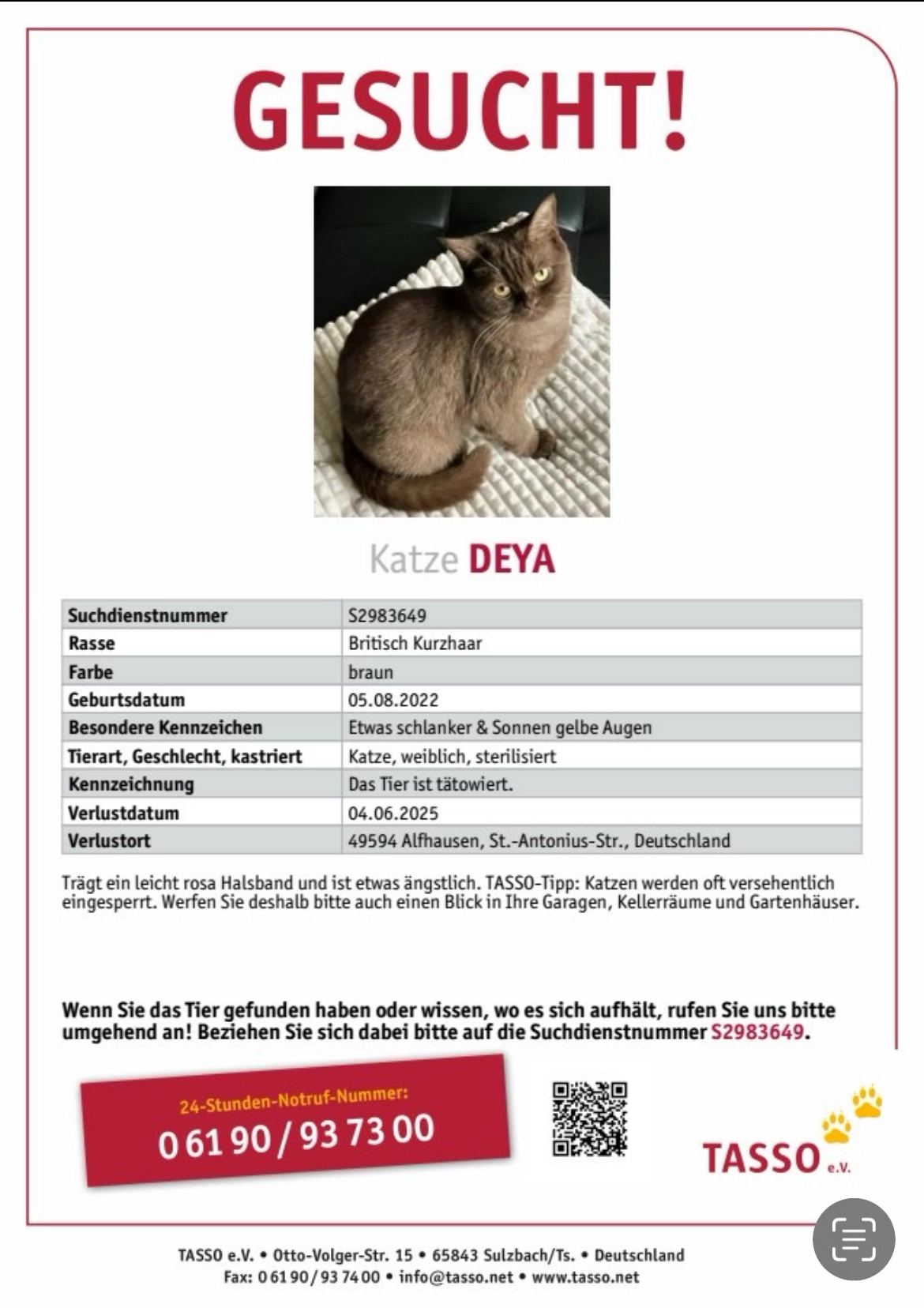 GESUCHT!

Katze DEYA

| Suchdienstnummer | S2983649 |
|---|---|
| Rasse | Britisch Kurzhaar |
| Farbe | braun |
| Geburtsdatum | 05.08.2022 |
| Besondere Kennzeichen | Etwas schlanker & Sonnen gelbe Augen |
| Tierart, Geschlecht, kastriert | Katze, weiblich, sterilisiert |
| Kennzeichnung | Das Tier ist tätowiert. |
| Verlustdatum | 04.06.2025 |
| Verlustort | 49594 Alfhausen, St.-Antonius-Str., Deutschland |

Trägt ein leicht rosa Halsband und ist etwas ängstlich. TASSO-Tipp: Katzen werden oft versehentlich eingesperrt. Werfen Sie deshalb bitte auch einen Blick in Ihre Garagen, Kellerräume und Gartenhäuser.

Wenn Sie das Tier gefunden haben oder wissen, wo es sich aufhält, rufen Sie uns bitte umgehend an! Beziehen Sie sich dabei bitte auf die Suchdienstnummer S2983649.

24-Stunden-Notruf-Nummer:
0 61 90 / 93 73 00

TASSO e.V.

TASSO e.V. • Otto-Volger-Str. 15 • 65843 Sulzbach/Ts. • Deutschland
Fax: 0 61 90 / 93 74 00 • info@tasso.net • www.tasso.net